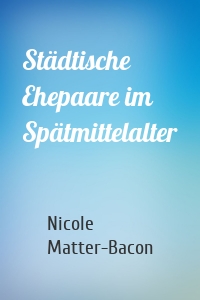 Städtische Ehepaare im Spätmittelalter

Nicole Matter-Bacon